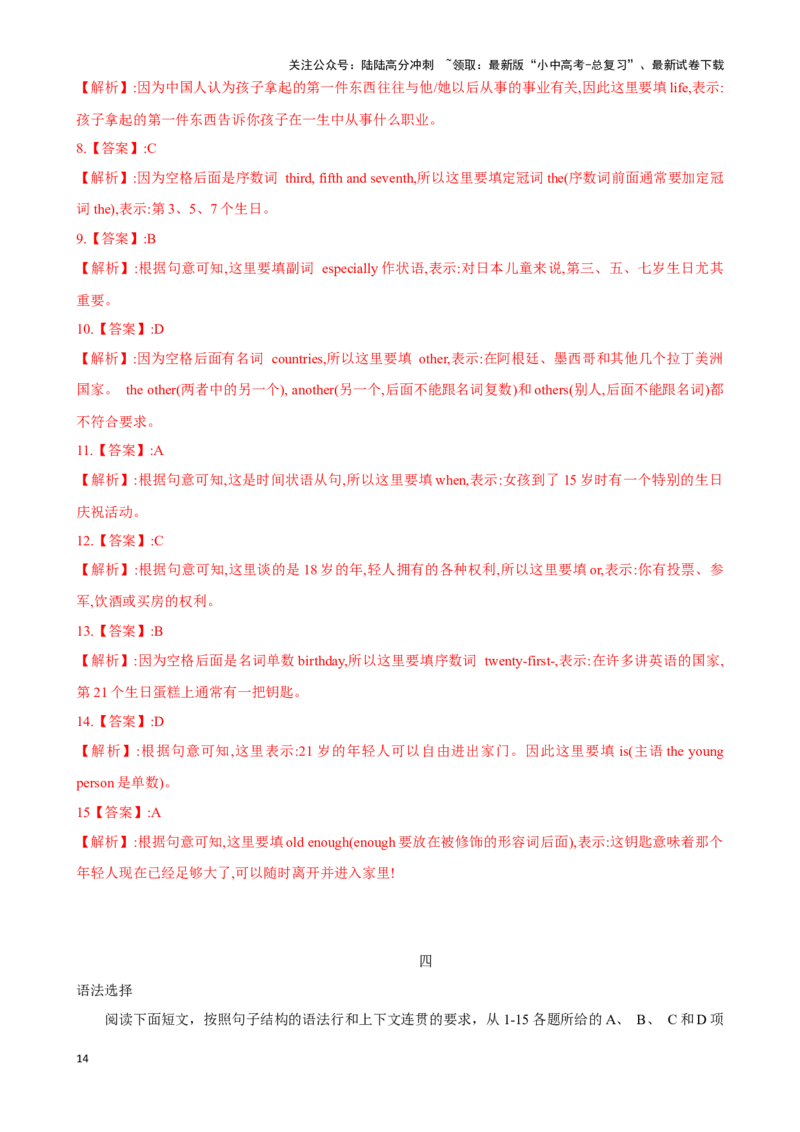 关注公众号：陆陆高分冲刺 ~领取：最新版“小中高考-总复习”、最新试卷下载

【解析】:因为中国人认为孩子拿起的第一件东西往往与他/她以后从事的事业有关,因此这里要填 life,表示:孩子拿起的第一件东西告诉你孩子在一生中从事什么职业。

8.【答案】:C

【解析】:因为空格后面是序数词 third, fifth and seventh,所以这里要填定冠词 the(序数词前面通常要加定冠词 the),表示:第 3、5、7 个生日。

9.【答案】:B

【解析】:根据句意可知,这里要填副词 especially 作状语,表示:对日本儿童来说,第三、五、七岁生日尤其重要。

10.【答案】:D

【解析】:因为空格后面有名词 countries,所以这里要填 other,表示:在阿根廷、墨西哥和其他几个拉丁美洲国家。 the other(两者中的另一个), another(另一个,后面不能跟名词复数)和 others(别人,后面不能跟名词)都不符合要求。

11.【答案】:A

【解析】:根据句意可知,这是时间状语从句,所以这里要填 when,表示:女孩到了 15 岁时有一个特别的生日庆祝活动。

12.【答案】:C

【解析】:根据句意可知,这里谈的是 18 岁的年,轻人拥有的各种权利,所以这里要填 or,表示:你有投票、参军,饮酒或买房的权利。

13.【答案】:B

【解析】:因为空格后面是名词单数 birthday,所以这里要填序数词 twenty-first-,表示:在许多讲英语的国家,第 21 个生日蛋糕上通常有一把钥匙。

14.【答案】:D

【解析】:根据句意可知,这里表示:21 岁的年轻人可以自由进出家门。因此这里要填 is(主语 the young person 是单数)。

15【答案】:A

【解析】:根据句意可知,这里要填 old enough(enough 要放在被修饰的形容词后面),表示:这钥匙意味着那个年轻人现在已经足够大了,可以随时离开并进入家里!

四

语法选择

阅读下面短文，按照句子结构的语法行和上下文连贯的要求，从 1-15 各题所给的 A、 B、 C 和 D 项

14